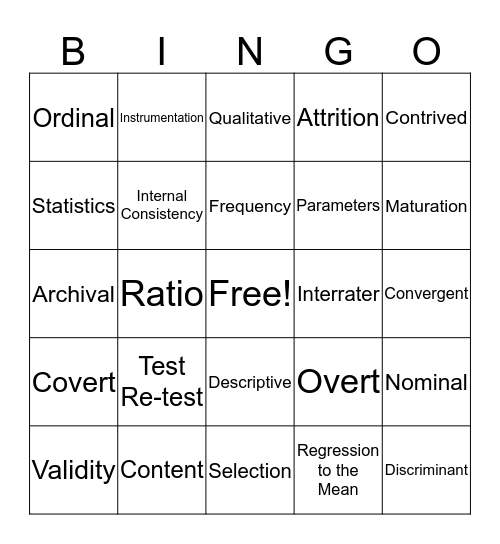 | B | I | N | G | O |
|---|---|---|---|---|
| Ordinal | Instrumentation | Qualitative | Attrition | Contrived |
| Statistics | Internal Consistency | Frequency | Parameters | Maturation |
| Archival | Ratio | Free! | Interrater | Convergent |
| Covert | Test Re-test | Descriptive | Overt | Nominal |
| Validity | Content | Selection | Regression to the Mean | Discriminant |